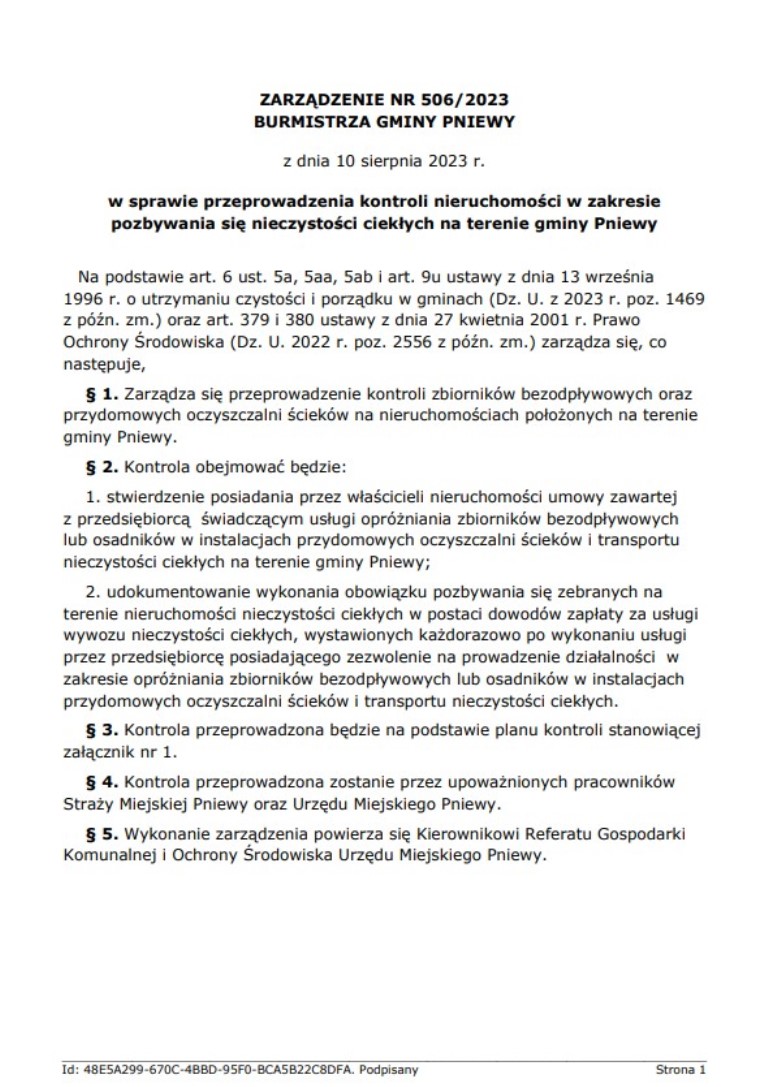 ZARZĄDZENIE NR 506/2023
BURMISTRZA GMINY PNIEWY

z dnia 10 sierpnia 2023 r.

w sprawie przeprowadzenia kontroli nieruchomości w zakresie pozbywania się nieczystości ciekłych na terenie gminy Pniewy

Na podstawie art. 6 ust. 5a, 5aa, 5ab i art. 9u ustawy z dnia 13 września 1996 r. o utrzymaniu czystości i porządku w gminach (Dz. U. z 2023 r. poz. 1469 z późn. zm.) oraz art. 379 i 380 ustawy z dnia 27 kwietnia 2001 r. Prawo Ochrony Środowiska (Dz. U. 2022 r. poz. 2556 z późn. zm.) zarządza się, co następuje,

§ 1. Zarządza się przeprowadzenie kontroli zbiorników bezodpływowych oraz przydomowych oczyszczalni ścieków na nieruchomościach położonych na terenie gminy Pniewy.

§ 2. Kontrola obejmować będzie:

1. stwierdzenie posiadania przez właścicieli nieruchomości umowy zawartej z przedsiębiorcą świadczącym usługi opróżniania zbiorników bezodpływowych lub osadników w instalacjach przydomowych oczyszczalni ścieków i transportu nieczystości ciekłych na terenie gminy Pniewy;

2. udokumentowanie wykonania obowiązku pozbywania się zebranych na terenie nieruchomości nieczystości ciekłych w postaci dowodów zapłaty za usługi wywozu nieczystości ciekłych, wystawionych każdorazowo po wykonaniu usługi przez przedsiębiorcę posiadającego zezwolenie na prowadzenie działalności w zakresie opróżniania zbiorników bezodpływowych lub osadników w instalacjach przydomowych oczyszczalni ścieków i transportu nieczystości ciekłych.

§ 3. Kontrola przeprowadzona będzie na podstawie planu kontroli stanowiącej załącznik nr 1.

§ 4. Kontrola przeprowadzona zostanie przez upoważnionych pracowników Straży Miejskiej Pniewy oraz Urzędu Miejskiego Pniewy.

§ 5. Wykonanie zarządzenia powierza się Kierownikowi Referatu Gospodarki Komunalnej i Ochrony Środowiska Urzędu Miejskiego Pniewy.

Id: 48E5A299-670C-4BBD-95F0-BCA5B22C8DFA. Podpisany

Strona 1